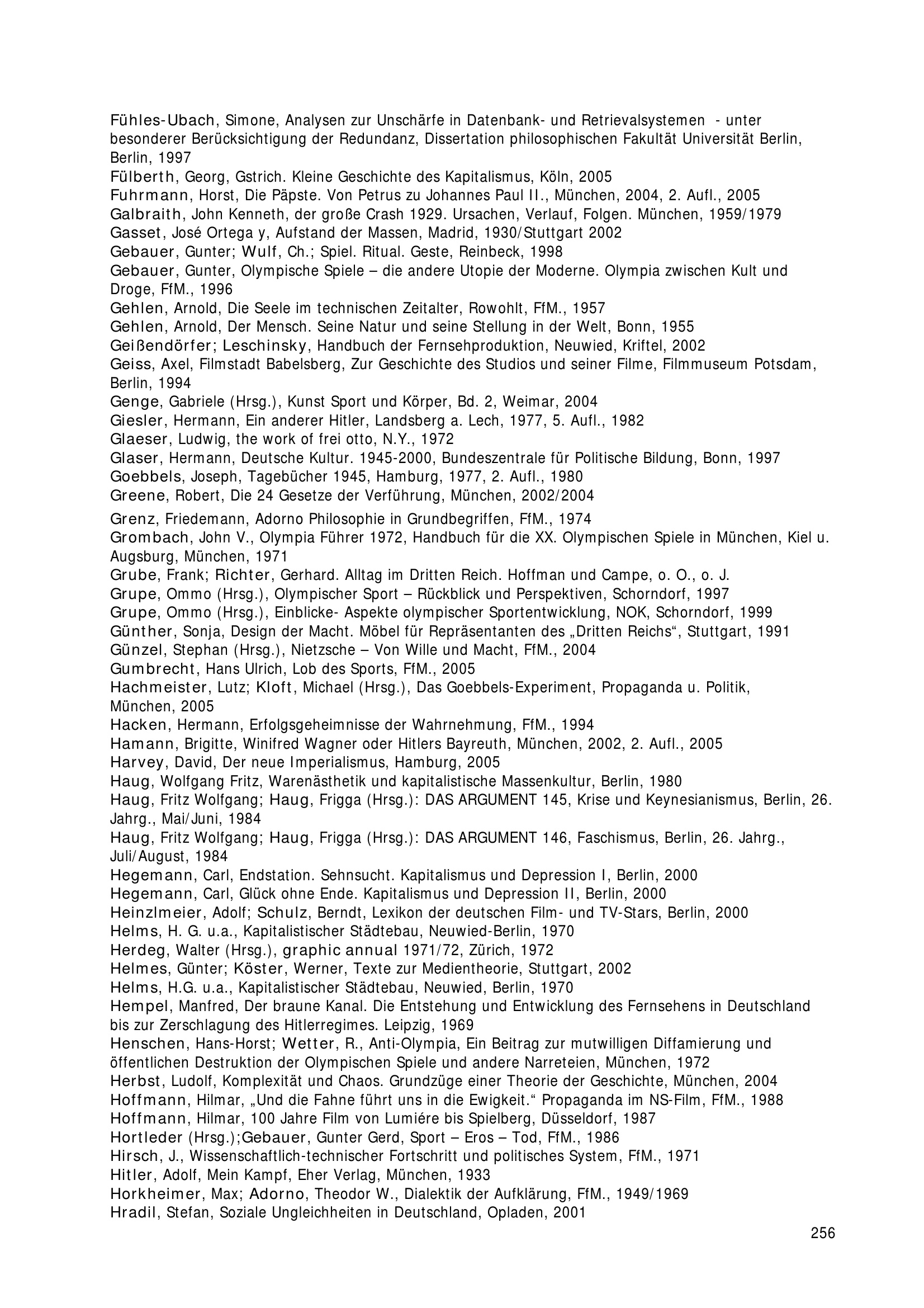 Fühles-Ubach, Simone, Analysen zur Unschärfe in Datenbank- und Retrievalsystemen - unter besonderer Berücksichtigung der Redundanz, Dissertation philosophischen Fakultät Universität Berlin, Berlin, 1997
Fülberth, Georg, Gstrich. Kleine Geschichte des Kapitalismus, Köln, 2005
Fuhrmann, Horst, Die Päpste. Von Petrus zu Johannes Paul II., München, 2004, 2. Aufl., 2005
Galbraith, John Kenneth, der große Crash 1929. Ursachen, Verlauf, Folgen. München, 1959/1979
Gasset, José Ortega y, Aufstand der Massen, Madrid, 1930/Stuttgart 2002
Gebauer, Gunter; Wulf, Ch.; Spiel. Ritual. Geste, Reinbeck, 1998
Gebauer, Gunter, Olympische Spiele – die andere Utopie der Moderne. Olympia zwischen Kult und Droge, FfM., 1996
Gehlen, Arnold, Die Seele im technischen Zeitalter, Rowohlt, FfM., 1957
Gehlen, Arnold, Der Mensch. Seine Natur und seine Stellung in der Welt, Bonn, 1955
Geißendörfer; Leschinsky, Handbuch der Fernsehproduktion, Neuwied, Kriftel, 2002
Geiss, Axel, Filmstadt Babelsberg, Zur Geschichte des Studios und seiner Filme, Filmmuseum Potsdam, Berlin, 1994
Genge, Gabriele (Hrsg.), Kunst Sport und Körper, Bd. 2, Weimar, 2004
Giesler, Hermann, Ein anderer Hitler, Landsberg a. Lech, 1977, 5. Aufl., 1982
Glaeser, Ludwig, the work of frei otto, N.Y., 1972
Glaser, Hermann, Deutsche Kultur. 1945-2000, Bundeszentrale für Politische Bildung, Bonn, 1997
Goebbels, Joseph, Tagebücher 1945, Hamburg, 1977, 2. Aufl., 1980
Greene, Robert, Die 24 Gesetze der Verführung, München, 2002/2004
Grenz, Friedemann, Adorno Philosophie in Grundbegriffen, FfM., 1974
Grombach, John V., Olympia Führer 1972, Handbuch für die XX. Olympischen Spiele in München, Kiel u. Augsburg, München, 1971
Grube, Frank; Richter, Gerhard. Alltag im Dritten Reich. Hoffman und Campe, o. O., o. J.
Grupe, Ommo (Hrsg.), Olympischer Sport – Rückblick und Perspektiven, Schorndorf, 1997
Grupe, Ommo (Hrsg.), Einblicke- Aspekte olympischer Sportentwicklung, NOK, Schorndorf, 1999
Günther, Sonja, Design der Macht. Möbel für Repräsentanten des „Dritten Reichs“, Stuttgart, 1991
Günzel, Stephan (Hrsg.), Nietzsche – Von Wille und Macht, FfM., 2004
Gumbrecht, Hans Ulrich, Lob des Sports, FfM., 2005
Hachmeister, Lutz; Kloft, Michael (Hrsg.), Das Goebbels-Experiment, Propaganda u. Politik, München, 2005
Hacken, Hermann, Erfolgsgeheimnisse der Wahrnehmung, FfM., 1994
Hamann, Brigitte, Winifred Wagner oder Hitlers Bayreuth, München, 2002, 2. Aufl., 2005
Harvey, David, Der neue Imperialismus, Hamburg, 2005
Haug, Wolfgang Fritz, Warenästhetik und kapitalistische Massenkultur, Berlin, 1980
Haug, Fritz Wolfgang; Haug, Frigga (Hrsg.): DAS ARGUMENT 145, Krise und Keynesianismus, Berlin, 26. Jahrg., Mai/Juni, 1984
Haug, Fritz Wolfgang; Haug, Frigga (Hrsg.): DAS ARGUMENT 146, Faschismus, Berlin, 26. Jahrg., Juli/August, 1984
Hegemann, Carl, Endstation. Sehnsucht. Kapitalismus und Depression I, Berlin, 2000
Hegemann, Carl, Glück ohne Ende. Kapitalismus und Depression II, Berlin, 2000
Heinzlmeier, Adolf; Schulz, Berndt, Lexikon der deutschen Film- und TV-Stars, Berlin, 2000
Helms, H. G. u.a., Kapitalistischer Städtebau, Neuwied-Berlin, 1970
Herdeg, Walter (Hrsg.), graphic annual 1971/72, Zürich, 1972
Helmes, Günter; Köster, Werner, Texte zur Medientheorie, Stuttgart, 2002
Helms, H.G. u.a., Kapitalistischer Städtebau, Neuwied, Berlin, 1970
Hempel, Manfred, Der braune Kanal. Die Entstehung und Entwicklung des Fernsehens in Deutschland bis zur Zerschlagung des Hitlerregimes. Leipzig, 1969
Henschen, Hans-Horst; Wetter, R., Anti-Olympia, Ein Beitrag zur mutwilligen Diffamierung und öffentlichen Destruktion der Olympischen Spiele und andere Narreteien, München, 1972
Herbst, Ludolf, Komplexität und Chaos. Grundzüge einer Theorie der Geschichte, München, 2004
Hoffmann, Hilmar, „Und die Fahne führt uns in die Ewigkeit.“ Propaganda im NS-Film, FfM., 1988
Hoffmann, Hilmar, 100 Jahre Film von Lumiére bis Spielberg, Düsseldorf, 1987
Hortleder (Hrsg.);Gebauer, Gunter Gerd, Sport – Eros – Tod, FfM., 1986
Hirsch, J., Wissenschaftlich-technischer Fortschritt und politisches System, FfM., 1971
Hitler, Adolf, Mein Kampf, Eher Verlag, München, 1933
Horkheimer, Max; Adorno, Theodor W., Dialektik der Aufklärung, FfM., 1949/1969
Hradil, Stefan, Soziale Ungleichheiten in Deutschland, Opladen, 2001

256